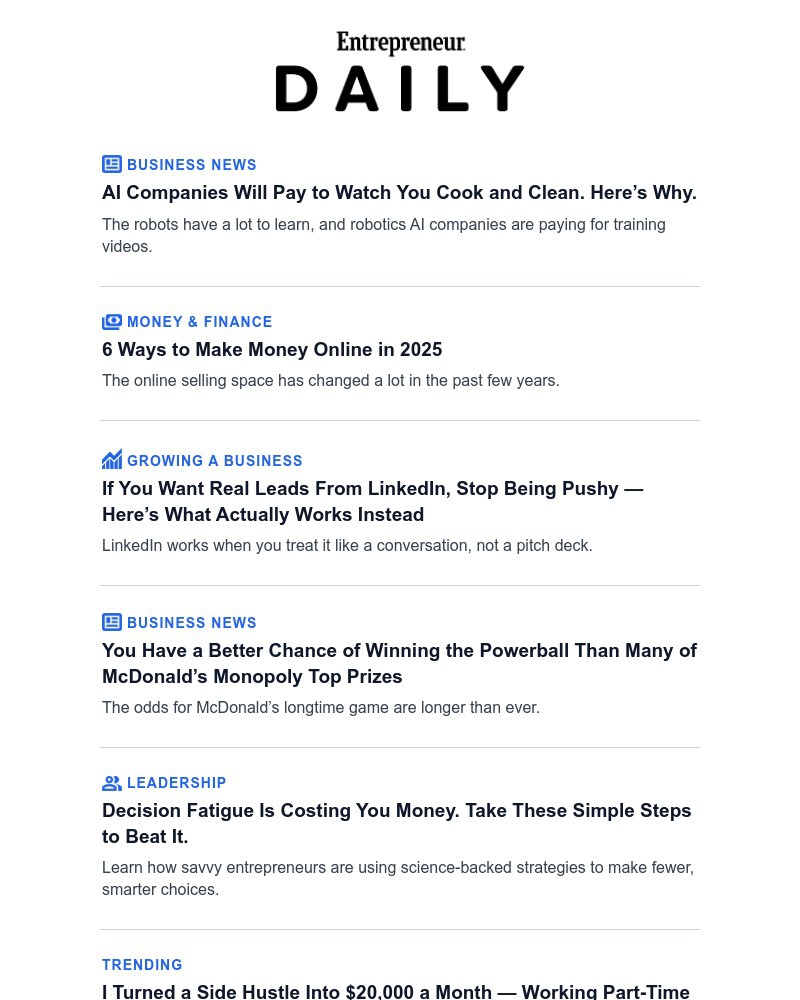 Entrepreneur
DAILY

BUSINESS NEWS
AI Companies Will Pay to Watch You Cook and Clean. Here's Why.
The robots have a lot to learn, and robotics AI companies are paying for training videos.

MONEY & FINANCE
6 Ways to Make Money Online in 2025
The online selling space has changed a lot in the past few years.

GROWING A BUSINESS
If You Want Real Leads From LinkedIn, Stop Being Pushy — Here's What Actually Works Instead
LinkedIn works when you treat it like a conversation, not a pitch deck.

BUSINESS NEWS
You Have a Better Chance of Winning the Powerball Than Many of McDonald's Monopoly Top Prizes
The odds for McDonald's longtime game are longer than ever.

LEADERSHIP
Decision Fatigue Is Costing You Money. Take These Simple Steps to Beat It.
Learn how savvy entrepreneurs are using science-backed strategies to make fewer, smarter choices.

TRENDING
I Turned a Side Hustle Into $20,000 a Month — Working Part-Time